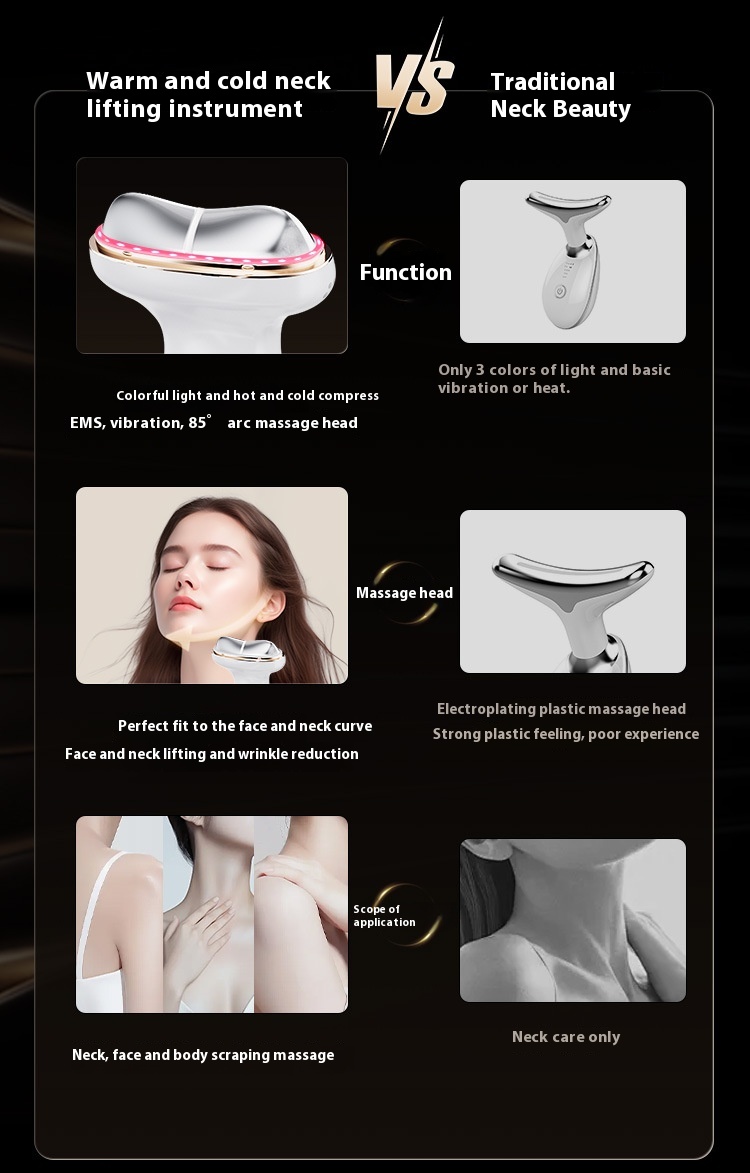 Warm and cold neck lifting instrument

VS

Traditional Neck Beauty

Function

Colorful light and hot and cold compress

EMS, vibration, 85° arc massage head

Only 3 colors of light and basic vibration or heat.

Massage head

Perfect fit to the face and neck curve

Face and neck lifting and wrinkle reduction

Electroplating plastic massage head

Strong plastic feeling, poor experience

Scope of application

Neck, face and body scraping massage

Neck care only